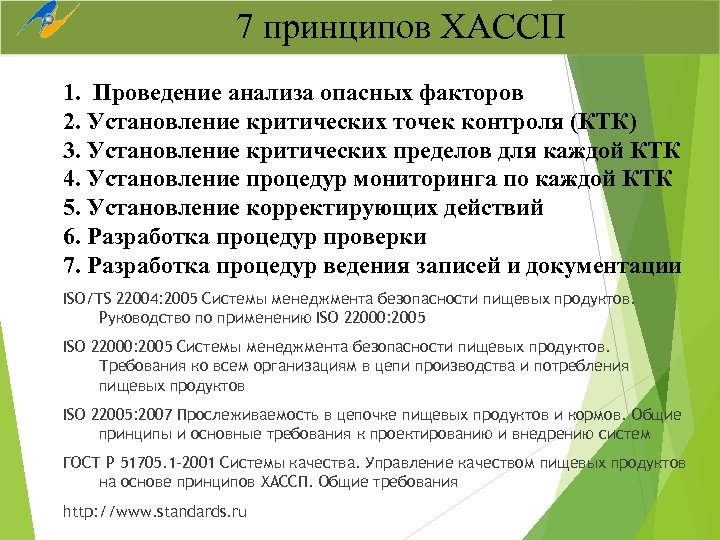 7 принципов ХАССП

1. Проведение анализа опасных факторов
2. Установление критических точек контроля (КТК)
3. Установление критических пределов для каждой КТК
4. Установление процедур мониторинга по каждой КТК
5. Установление корректирующих действий
6. Разработка процедур проверки
7. Разработка процедур ведения записей и документации

ISO/TS 22004:2005 Системы менеджмента безопасности пищевых продуктов. Руководство по применению ISO 22000:2005

ISO 22000:2005 Системы менеджмента безопасности пищевых продуктов. Требования ко всем организациям в цепи производства и потребления пищевых продуктов

ISO 22005:2007 Прослеживаемость в цепочке пищевых продуктов и кормов. Общие принципы и основные требования к проектированию и внедрению систем

ГОСТ Р 51705.1-2001 Системы качества. Управление качеством пищевых продуктов на основе принципов ХАССП. Общие требования

http://www.standards.ru